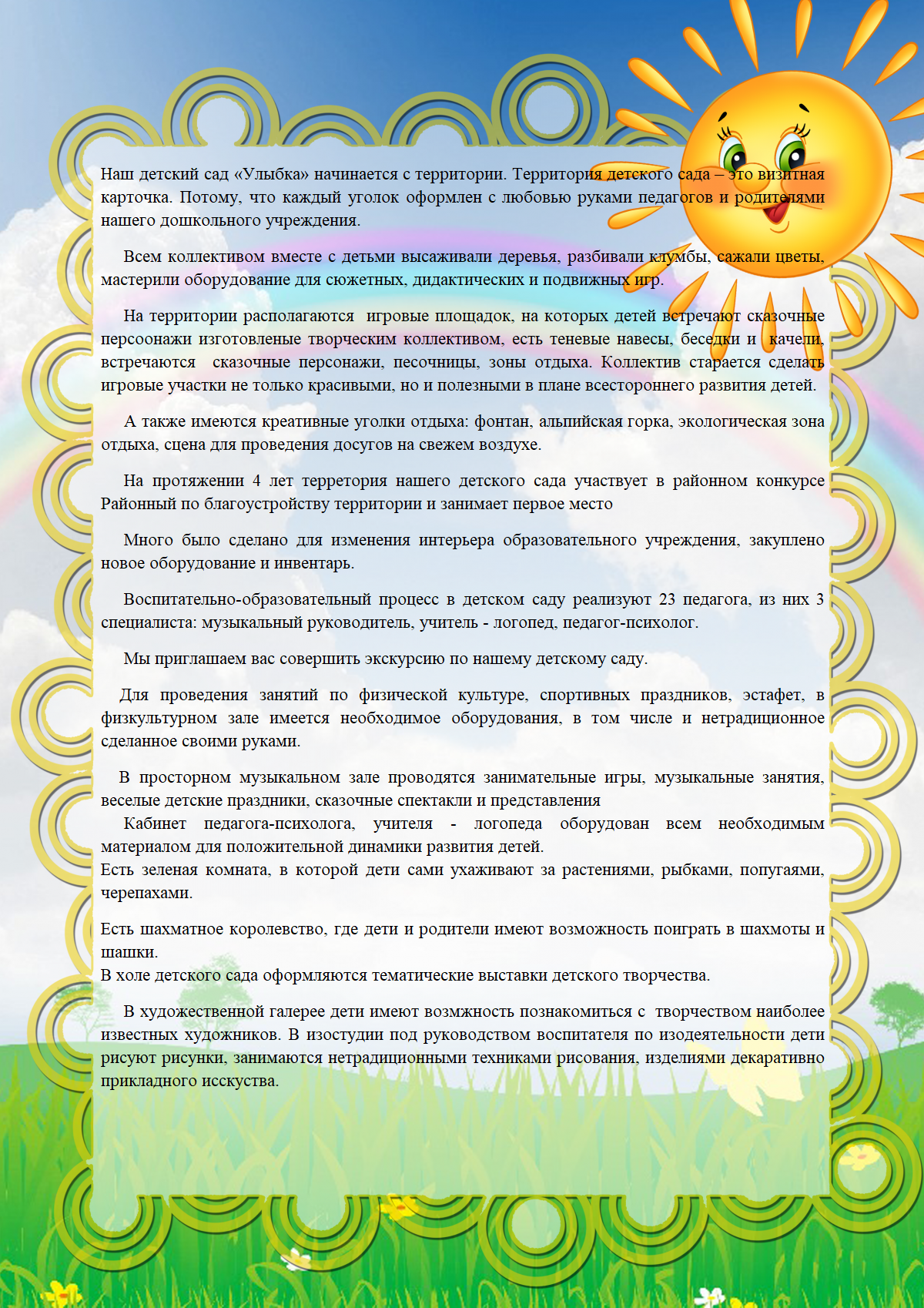 Наш детский сад «Улыбка» начинается с территории. Территория детского сада – это визитная карточка. Потому, что каждый уголок оформлен с любовью руками педагогов и родителями нашего дошкольного учреждения.

Всем коллективом вместе с детьми высаживали деревья, разбивали клумбы, сажали цветы, мастерили оборудование для сюжетных, дидактических и подвижных игр.

На территории располагаются игровые площадок, на которых детей встречают сказочные персоонажи изготовленые творческим коллективом, есть теневые навесы, беседки и качели, встречаются сказочные персонажи, песочницы, зоны отдыха. Коллектив старается сделать игровые участки не только красивыми, но и полезными в плане всестороннего развития детей.

А также имеются креативные уголки отдыха: фонтан, альпийская горка, экологическая зона отдыха, сцена для проведения досугов на свежем воздухе.

На протяжении 4 лет терретория нашего детского сада участвует в районном конкурсе Районный по благоустройству территории и занимает первое место

Много было сделано для изменения интерьера образовательного учреждения, закуплено новое оборудование и инвентарь.

Воспитательно-образовательный процесс в детском саду реализуют 23 педагога, из них 3 специалиста: музыкальный руководитель, учитель - логопед, педагог-психолог.

Мы приглашаем вас совершить экскурсию по нашему детскому саду.

Для проведения занятий по физической культуре, спортивных праздников, эстафет, в физкультурном зале имеется необходимое оборудования, в том числе и нетрадиционное сделанное своими руками.

В просторном музыкальном зале проводятся занимательные игры, музыкальные занятия, веселые детские праздники, сказочные спектакли и представления
Кабинет педагога-психолога, учителя - логопеда оборудован всем необходимым материалом для положительной динамики развития детей.
Есть зеленая комната, в которой дети сами ухаживают за растениями, рыбками, попугаями, черепахами.

Есть шахматное королевство, где дети и родители имеют возможность поиграть в шахмоты и шашки.
В холе детского сада оформляются тематические выставки детского творчества.

В художественной галерее дети имеют возмжность познакомиться с творчеством наиболее известных художников. В изостудии под руководством воспитателя по изодеятельности дети рисуют рисунки, занимаются нетрадиционными техниками рисования, изделиями декаративно прикладного исскуства.